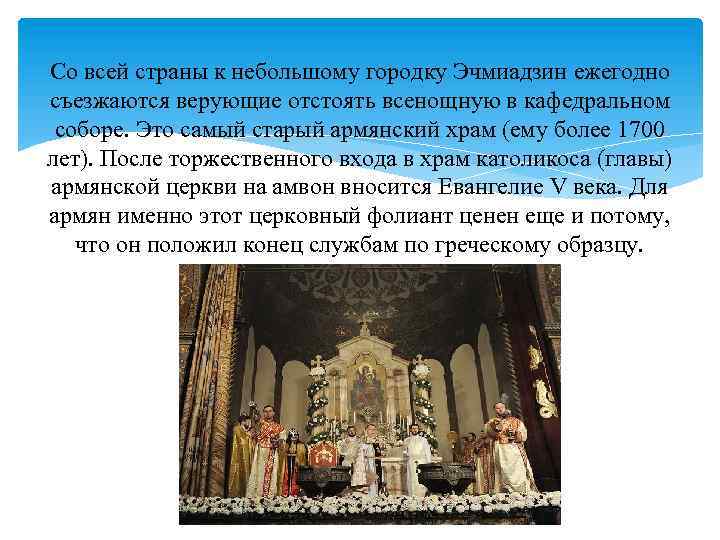 Со всей страны к небольшому городку Эчмиадзин ежегодно съезжаются верующие отстоять всенощную в кафедральном соборе. Это самый старый армянский храм (ему более 1700 лет). После торжественного входа в храм католикоса (главы) армянской церкви на амвон вносится Евангелие V века. Для армян именно этот церковный фолиант ценен еще и потому, что он положил конец службам по греческому образцу.